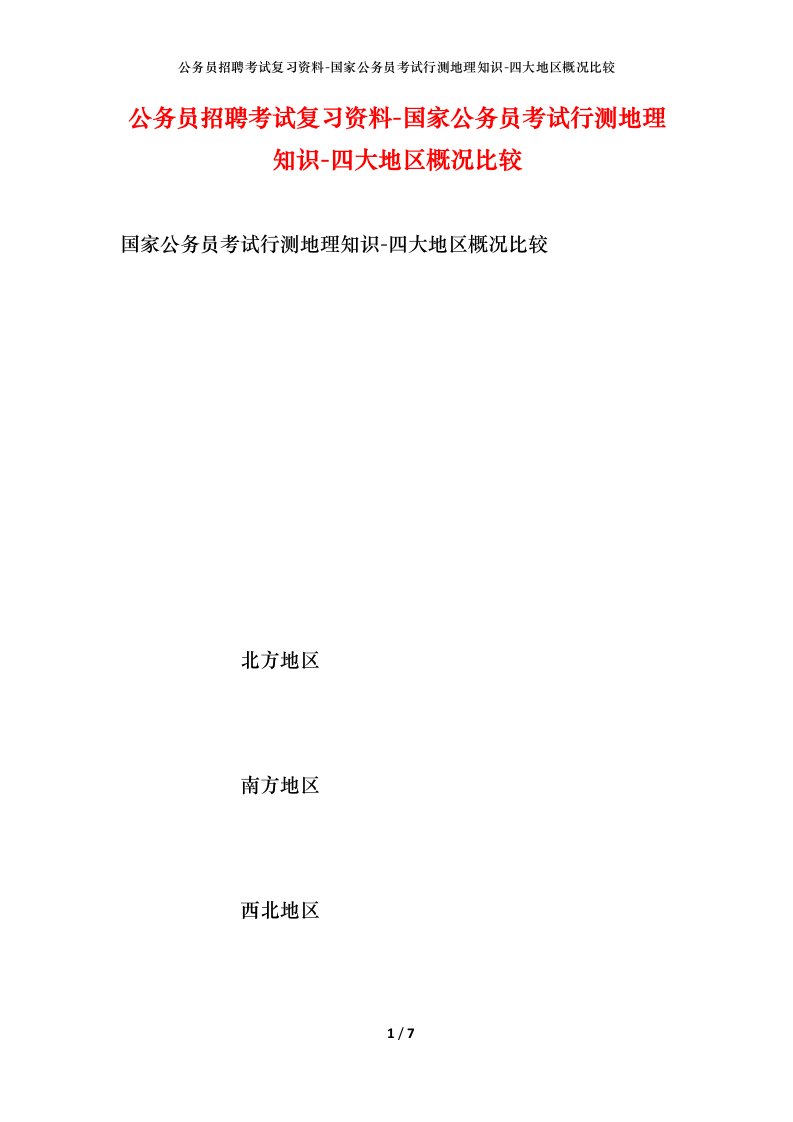 公务员招聘考试复习资料-国家公务员考试行测地理知识-四大地区概况比较

公务员招聘考试复习资料-国家公务员考试行测地理知识-四大地区概况比较

国家公务员考试行测地理知识-四大地区概况比较

北方地区

南方地区

西北地区

1 / 7